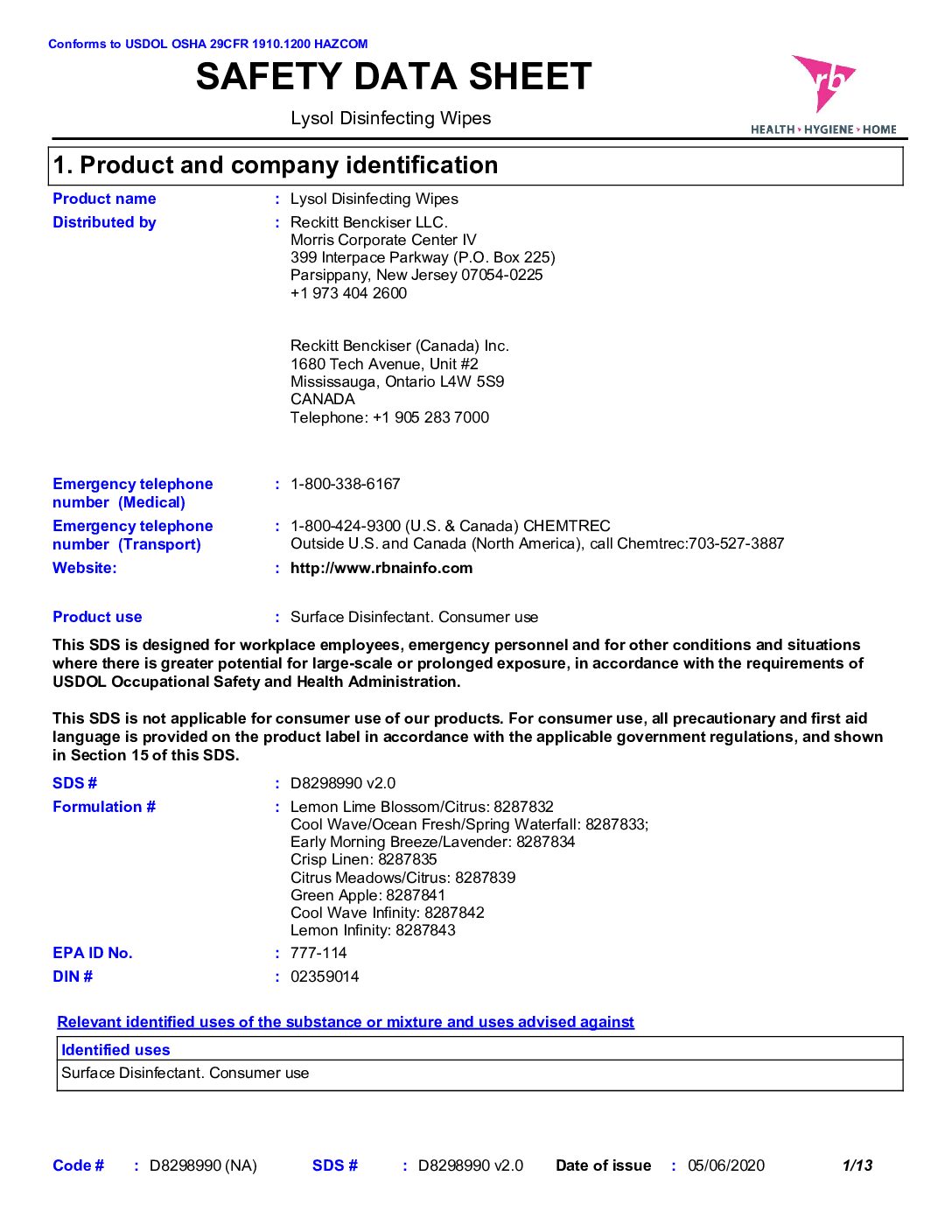 Conforms to USDOL OSHA 29CFR 1910.1200 HAZCOM

SAFETY DATA SHEET

Lysol Disinfecting Wipes

rb
HEALTH • HYGIENE • HOME

1. Product and company identification

Product name : Lysol Disinfecting Wipes

Distributed by : Reckitt Benckiser LLC.
Morris Corporate Center IV
399 Interpace Parkway (P.O. Box 225)
Parsippany, New Jersey 07054-0225
+1 973 404 2600

Reckitt Benckiser (Canada) Inc.
1680 Tech Avenue, Unit #2
Mississauga, Ontario L4W 5S9
CANADA
Telephone: +1 905 283 7000

Emergency telephone number (Medical) : 1-800-338-6167

Emergency telephone number (Transport) : 1-800-424-9300 (U.S. & Canada) CHEMTREC
Outside U.S. and Canada (North America), call Chemtrec:703-527-3887

Website: : http://www.rbnainfo.com

Product use : Surface Disinfectant. Consumer use

This SDS is designed for workplace employees, emergency personnel and for other conditions and situations where there is greater potential for large-scale or prolonged exposure, in accordance with the requirements of USDOL Occupational Safety and Health Administration.

This SDS is not applicable for consumer use of our products. For consumer use, all precautionary and first aid language is provided on the product label in accordance with the applicable government regulations, and shown in Section 15 of this SDS.

SDS # : D8298990 v2.0

Formulation # : Lemon Lime Blossom/Citrus: 8287832
Cool Wave/Ocean Fresh/Spring Waterfall: 8287833;
Early Morning Breeze/Lavender: 8287834
Crisp Linen: 8287835
Citrus Meadows/Citrus: 8287839
Green Apple: 8287841
Cool Wave Infinity: 8287842
Lemon Infinity: 8287843

EPA ID No. : 777-114

DIN # : 02359014

Relevant identified uses of the substance or mixture and uses advised against

| Identified uses |
|---|
| Surface Disinfectant. Consumer use |

Code # : D8298990 (NA) SDS # : D8298990 v2.0 Date of issue : 05/06/2020 1/13